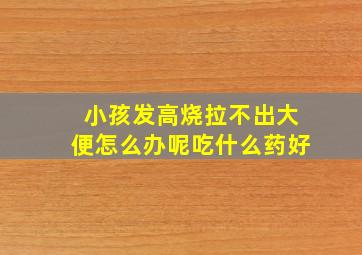 小孩发高烧拉不出大便怎么办呢吃什么药好